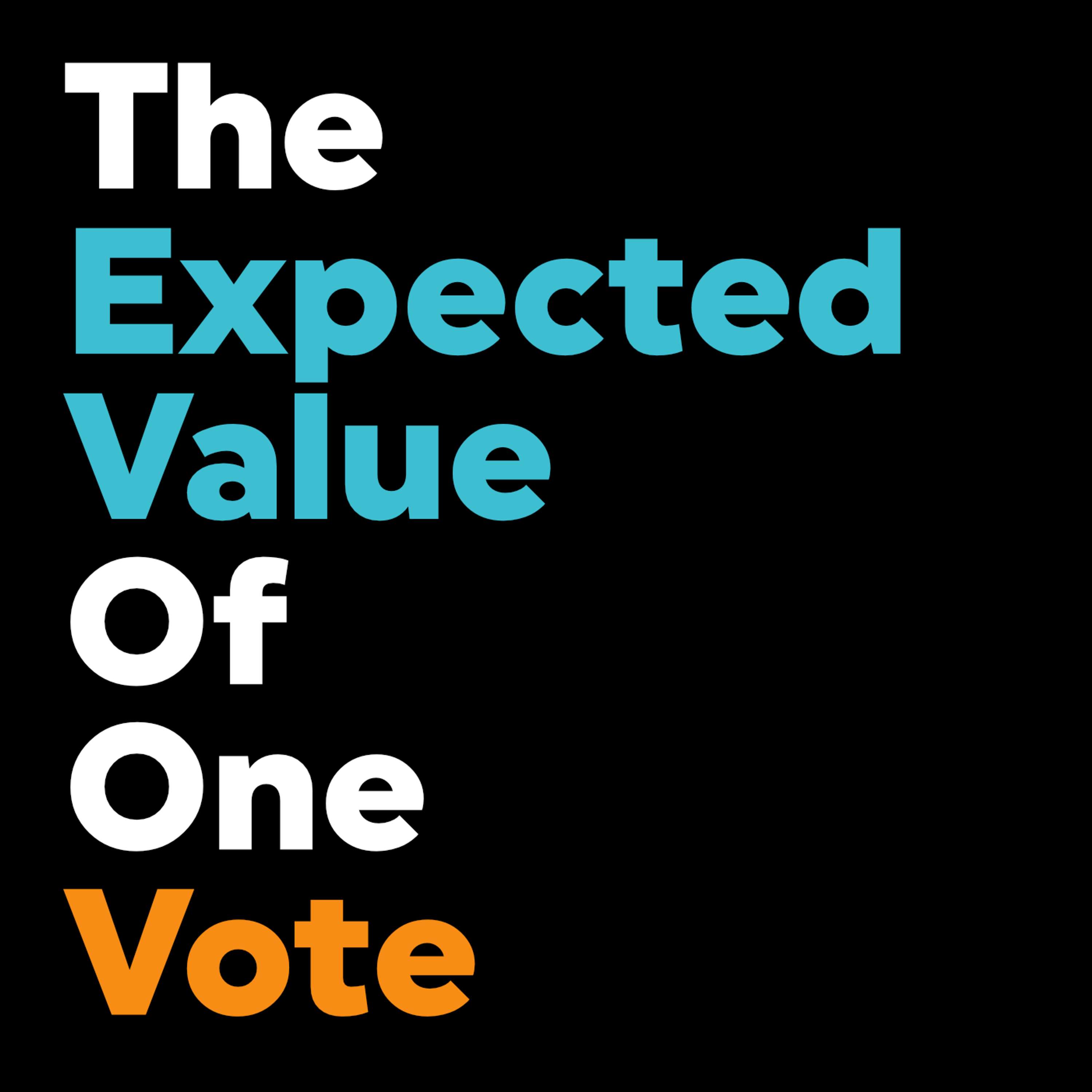 The
Expected
Value
Of
One
Vote